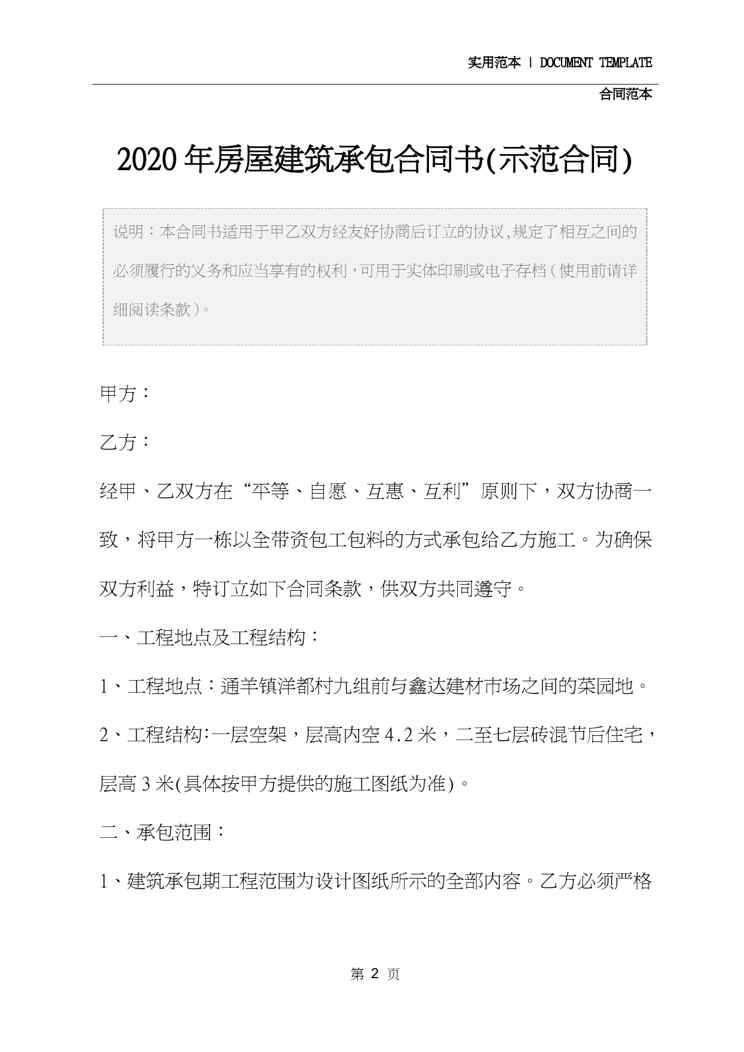 实用范本 | DOCUMENT TEMPLATE

合同范本

2020年房屋建筑承包合同书(示范合同)

说明：本合同书适用于甲乙双方经友好协商后订立的协议，规定了相互之间的必须履行的义务和应当享有的权利，可用于实体印刷或电子存档（使用前请详细阅读条款）。

甲方：

乙方：

经甲、乙双方在“平等、自愿、互惠、互利”原则下，双方协商一致，将甲方一栋以全带资包工包料的方式承包给乙方施工。为确保双方利益，特订立如下合同条款，供双方共同遵守。

一、工程地点及工程结构：

1、工程地点：通羊镇洋都村九组前与鑫达建材市场之间的菜园地。

2、工程结构：一层空架，层高内空4.2米，二至七层砖混节后住宅，层高3米(具体按甲方提供的施工图纸为准)。

二、承包范围：

1、建筑承包期工程范围为设计图纸所示的全部内容。乙方必须严格

第 2 页